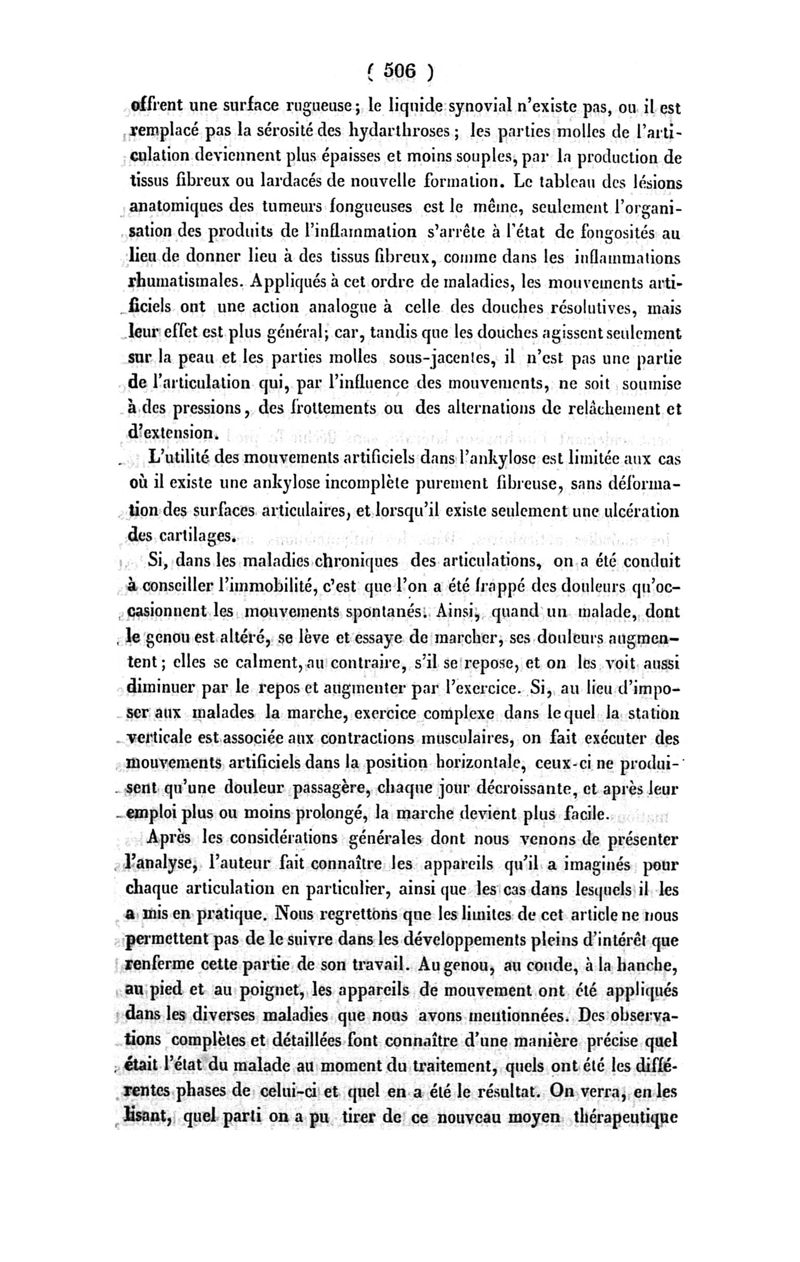 ( 506 )

offrent une surface rugueuse; le liquide synovial n'existe pas, ou il est remplacé pas la sérosité des hydarthroses; les parties molles de l'articulation deviennent plus épaisses et moins souples, par la production de tissus fibreux ou lardacés de nouvelle formation. Le tableau des lésions anatomiques des tumeurs fongueuses est le même, seulement l'organisation des produits de l'inflammation s'arrête à l'état de fongosités au lieu de donner lieu à des tissus fibreux, comme dans les inflammations rhumatismales. Appliqués à cet ordre de maladies, les mouvements artificiels ont une action analogue à celle des douches résolutives, mais leur effet est plus général; car, tandis que les douches agissent seulement sur la peau et les parties molles sous-jacentes, il n'est pas une partie de l'articulation qui, par l'influence des mouvements, ne soit soumise à des pressions, des frottements ou des alternations de relâchement et d'extension.

L'utilité des mouvements artificiels dans l'ankylose est limitée aux cas où il existe une ankylose incomplète purement fibreuse, sans déformation des surfaces articulaires, et lorsqu'il existe seulement une ulcération des cartilages.

Si, dans les maladies chroniques des articulations, on a été conduit à conseiller l'immobilité, c'est que l'on a été frappé des douleurs qu'occasionnent les mouvements spontanés. Ainsi, quand un malade, dont le genou est altéré, se lève et essaye de marcher, ses douleurs augmentent; elles se calment, au contraire, s'il se repose, et on les voit aussi diminuer par le repos et augmenter par l'exercice. Si, au lieu d'imposer aux malades la marche, exercice complexe dans lequel la station verticale est associée aux contractions musculaires, on fait exécuter des mouvements artificiels dans la position horizontale, ceux-ci ne produisent qu'une douleur passagère, chaque jour décroissante, et après leur emploi plus ou moins prolongé, la marche devient plus facile.

Après les considérations générales dont nous venons de présenter l'analyse, l'auteur fait connaître les appareils qu'il a imaginés pour chaque articulation en particulier, ainsi que les cas dans lesquels il les a mis en pratique. Nous regrettons que les limites de cet article ne nous permettent pas de le suivre dans les développements pleins d'intérêt que renferme cette partie de son travail. Au genou, au coude, à la hanche, au pied et au poignet, les appareils de mouvement ont été appliqués dans les diverses maladies que nous avons mentionnées. Des observations complètes et détaillées font connaître d'une manière précise quel était l'état du malade au moment du traitement, quels ont été les différentes phases de celui-ci et quel en a été le résultat. On verra, en les lisant, quel parti on a pu tirer de ce nouveau moyen thérapeutique